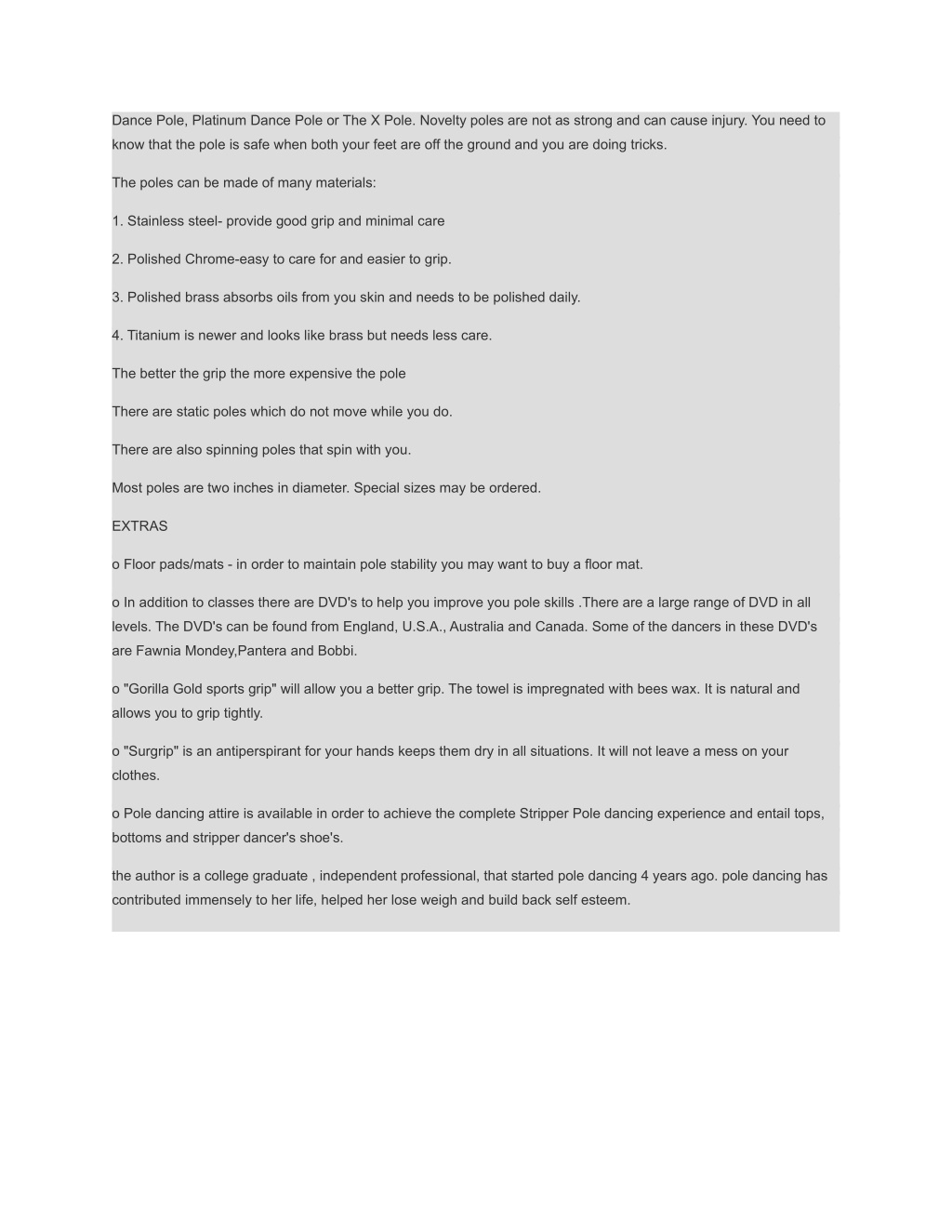 Dance Pole, Platinum Dance Pole or The X Pole. Novelty poles are not as strong and can cause injury. You need to know that the pole is safe when both your feet are off the ground and you are doing tricks.

The poles can be made of many materials:

1. Stainless steel- provide good grip and minimal care

2. Polished Chrome-easy to care for and easier to grip.

3. Polished brass absorbs oils from you skin and needs to be polished daily.

4. Titanium is newer and looks like brass but needs less care.

The better the grip the more expensive the pole

There are static poles which do not move while you do.

There are also spinning poles that spin with you.

Most poles are two inches in diameter. Special sizes may be ordered.

EXTRAS

o Floor pads/mats - in order to maintain pole stability you may want to buy a floor mat.

o In addition to classes there are DVD's to help you improve you pole skills .There are a large range of DVD in all levels. The DVD's can be found from England, U.S.A., Australia and Canada. Some of the dancers in these DVD's are Fawnia Mondey,Pantera and Bobbi.

o "Gorilla Gold sports grip" will allow you a better grip. The towel is impregnated with bees wax. It is natural and allows you to grip tightly.

o "Surgrip" is an antiperspirant for your hands keeps them dry in all situations. It will not leave a mess on your clothes.

o Pole dancing attire is available in order to achieve the complete Stripper Pole dancing experience and entail tops, bottoms and stripper dancer's shoe's.

the author is a college graduate , independent professional, that started pole dancing 4 years ago. pole dancing has contributed immensely to her life, helped her lose weigh and build back self esteem.